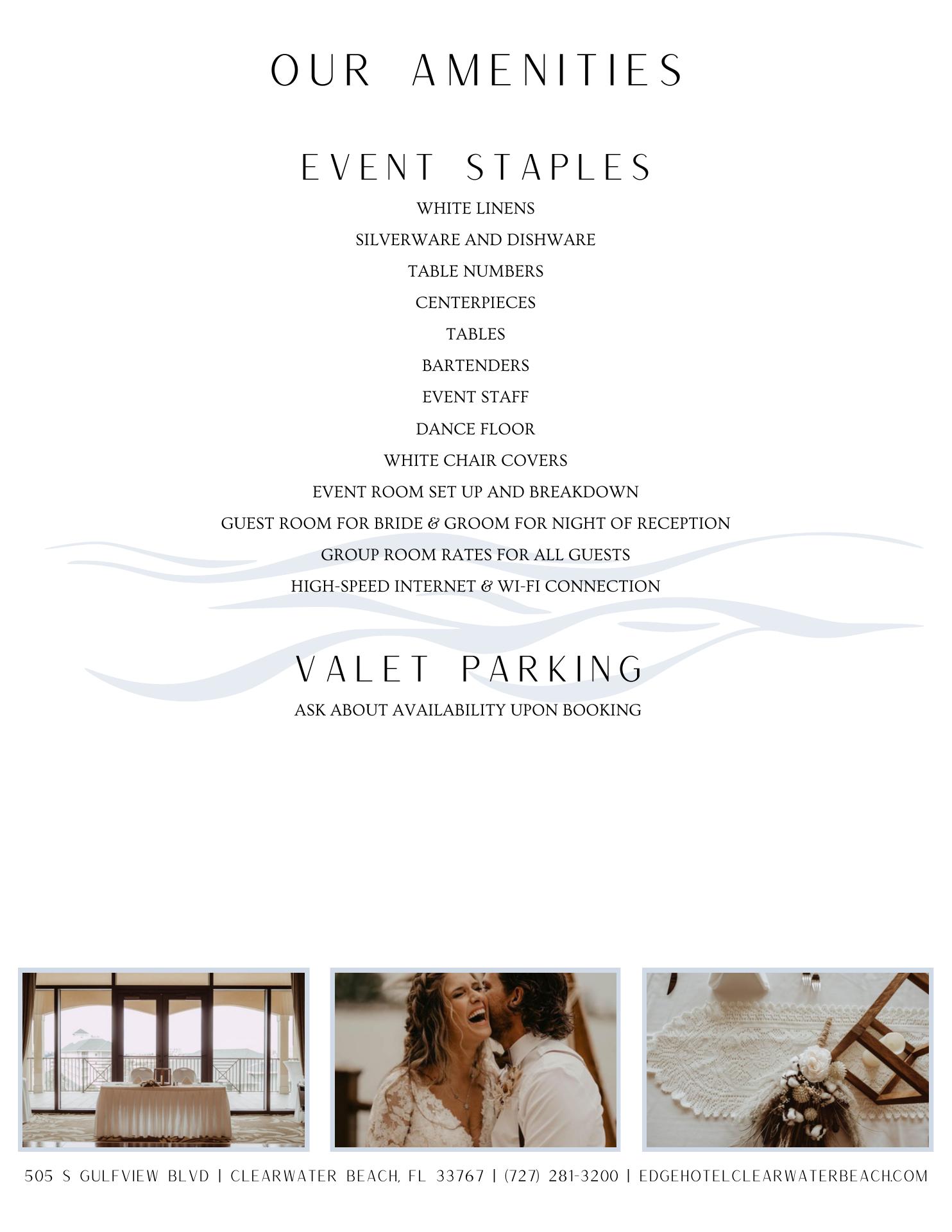 OUR AMENITIES

EVENT STAPLES

WHITE LINENS

SILVERWARE AND DISHWARE

TABLE NUMBERS

CENTERPIECES

TABLES

BARTENDERS

EVENT STAFF

DANCE FLOOR

WHITE CHAIR COVERS

EVENT ROOM SET UP AND BREAKDOWN

GUEST ROOM FOR BRIDE & GROOM FOR NIGHT OF RECEPTION

GROUP ROOM RATES FOR ALL GUESTS

HIGH-SPEED INTERNET & WI-FI CONNECTION

VALET PARKING

ASK ABOUT AVAILABILITY UPON BOOKING

505 S GULFVIEW BLVD | CLEARWATER BEACH, FL 33767 | (727) 281-3200 | EDGEHOTELCLEARWATERBEACH.COM